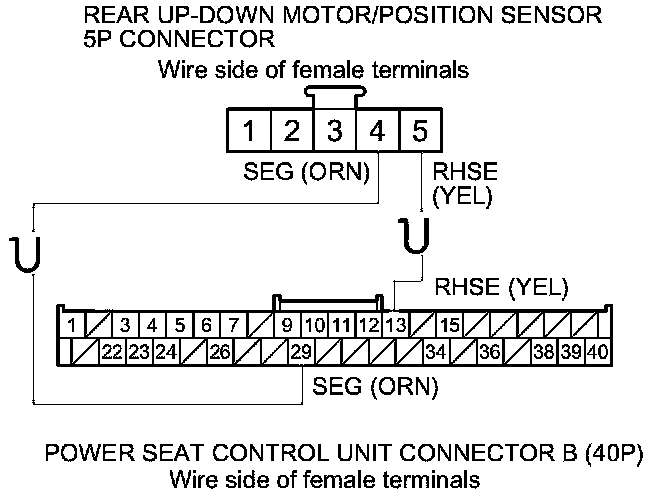 REAR UP-DOWN MOTOR/POSITION SENSOR
5P CONNECTOR

Wire side of female terminals

1 2 3 4 5

SEG (ORN)

RHSE (YEL)

RHSE (YEL)

1 3 4 5 6 7 9 10 11 12 13 15

22 23 24 26 29 34 36 38 39 40

SEG (ORN)

POWER SEAT CONTROL UNIT CONNECTOR B (40P)
Wire side of female terminals